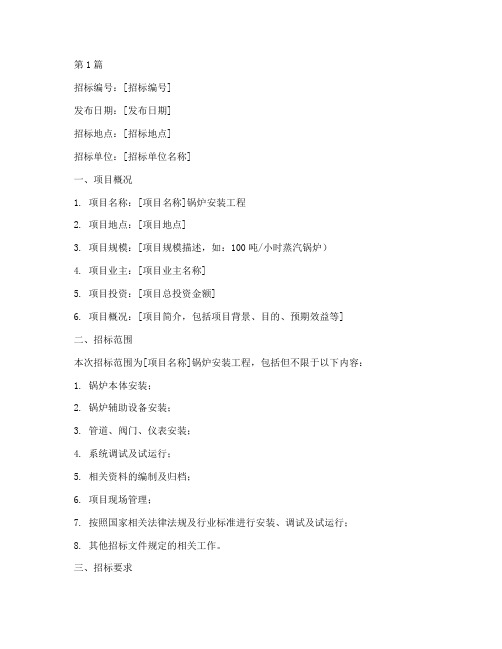 第1篇

招标编号：[招标编号]

发布日期：[发布日期]

招标地点：[招标地点]

招标单位：[招标单位名称]

一、项目概况

1. 项目名称：[项目名称]锅炉安装工程

2. 项目地点：[项目地点]

3. 项目规模：[项目规模描述，如：100吨/小时蒸汽锅炉)

4. 项目业主：[项目业主名称]

5. 项目投资：[项目总投资金额]

6. 项目概况：[项目简介，包括项目背景、目的、预期效益等]

二、招标范围

本次招标范围为[项目名称]锅炉安装工程，包括但不限于以下内容：

1. 锅炉本体安装；

2. 锅炉辅助设备安装；

3. 管道、阀门、仪表安装；

4. 系统调试及试运行；

5. 相关资料的编制及归档；

6. 项目现场管理；

7. 按照国家相关法律法规及行业标准进行安装、调试及试运行；

8. 其他招标文件规定的相关工作。

三、招标要求